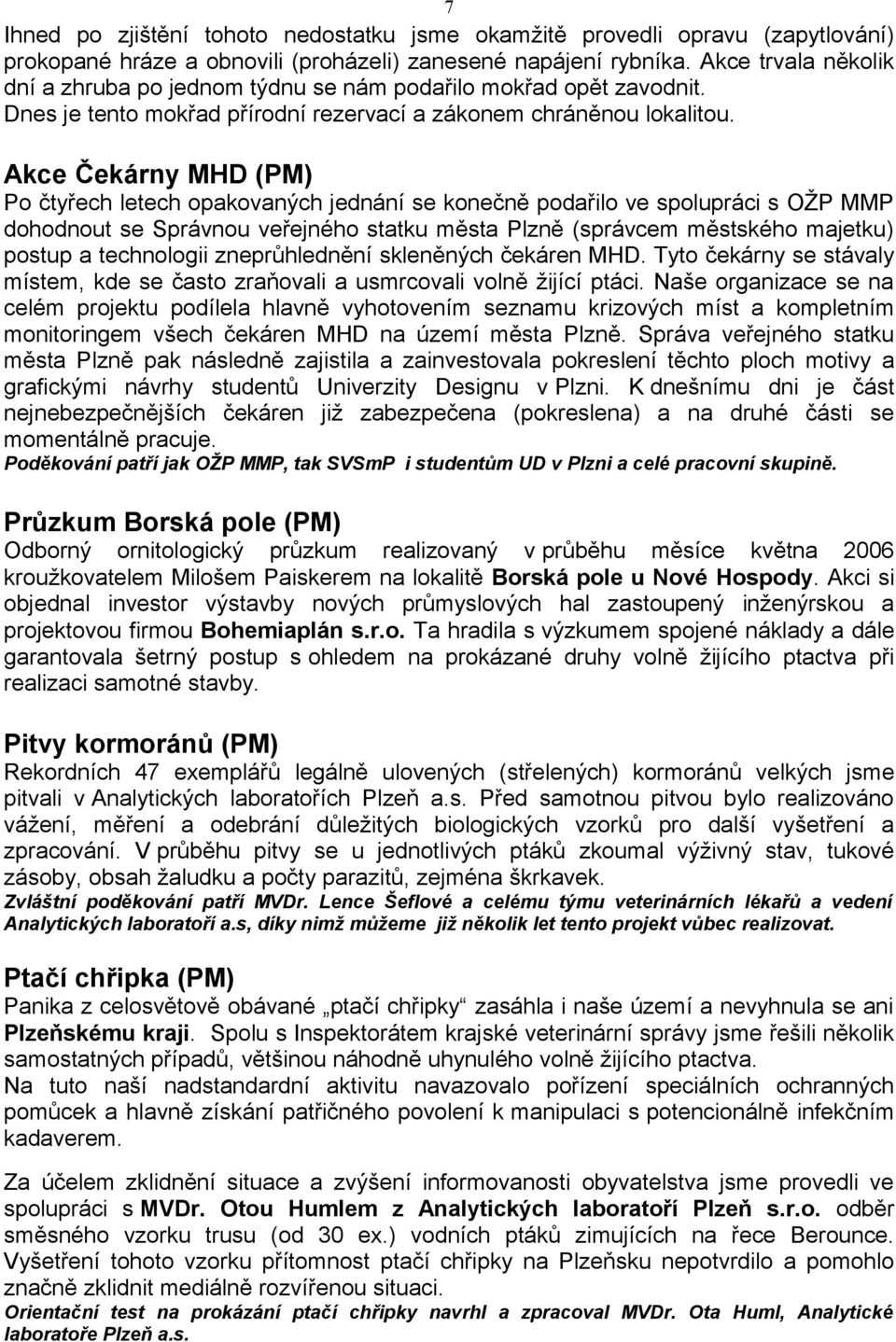 7

Ihned po zjištění tohoto nedostatku jsme okamžitě provedli opravu (zapytlování) prokopané hráze a obnovili (proházeli) zanesené napájení rybníka. Akce trvala několik dní a zhruba po jednom týdnu se nám podařilo mokřad opět zavodnit. Dnes je tento mokřad přírodní rezervací a zákonem chráněnou lokalitou.

Akce Čekárny MHD (PM)
Po čtyřech letech opakovaných jednání se konečně podařilo ve spolupráci s OŽP MMP dohodnout se Správnou veřejného statku města Plzně (správcem městského majetku) postup a technologii zneprůhlednění skleněných čekáren MHD. Tyto čekárny se stávaly místem, kde se často zraňovali a usmrcovali volně žijící ptáci. Naše organizace se na celém projektu podílela hlavně vyhotovením seznamu krizových míst a kompletním monitoringem všech čekáren MHD na území města Plzně. Správa veřejného statku města Plzně pak následně zajistila a zainvestovala pokreslení těchto ploch motivy a grafickými návrhy studentů Univerzity Designu v Plzni. K dnešnímu dni je část nejnebezpečnějších čekáren již zabezpečena (pokreslena) a na druhé části se momentálně pracuje.
Poděkování patří jak OŽP MMP, tak SVSmP i studentům UD v Plzni a celé pracovní skupině.

Průzkum Borská pole (PM)
Odborný ornitologický průzkum realizovaný v průběhu měsíce května 2006 kroužkovatelem Milošem Paiskerem na lokalitě Borská pole u Nové Hospody. Akci si objednal investor výstavby nových průmyslových hal zastoupený inženýrskou a projektovou firmou Bohemiaplán s.r.o. Ta hradila s výzkumem spojené náklady a dále garantovala šetrný postup s ohledem na prokázané druhy volně žijícího ptactva při realizaci samotné stavby.

Pitvy kormoránů (PM)
Rekordních 47 exemplářů legálně ulovených (střelených) kormoránů velkých jsme pitvali v Analytických laboratořích Plzeň a.s. Před samotnou pitvou bylo realizováno vážení, měření a odebrání důležitých biologických vzorků pro další vyšetření a zpracování. V průběhu pitvy se u jednotlivých ptáků zkoumal výživný stav, tukové zásoby, obsah žaludku a počty parazitů, zejména škrkavek.
Zvláštní poděkování patří MVDr. Lence Šeflové a celému týmu veterinárních lékařů a vedení Analytických laboratoří a.s, díky nimž můžeme již několik let tento projekt vůbec realizovat.

Ptačí chřipka (PM)
Panika z celosvětově obávané „ptačí chřipky“ zasáhla i naše území a nevyhnula se ani Plzeňskému kraji. Spolu s Inspektorátem krajské veterinární správy jsme řešili několik samostatných případů, většinou náhodně uhynulého volně žijícího ptactva.
Na tuto naší nadstandardní aktivitu navazovalo pořízení speciálních ochranných pomůcek a hlavně získání patřičného povolení k manipulaci s potencionálně infekčním kadaverem.

Za účelem zklidnění situace a zvýšení informovanosti obyvatelstva jsme provedli ve spolupráci s MVDr. Otou Humlem z Analytických laboratoří Plzeň s.r.o. odběr směsného vzorku trusu (od 30 ex.) vodních ptáků zimujících na řece Berounce. Vyšetření tohoto vzorku přítomnost ptačí chřipky na Plzeňsku nepotvrdilo a pomohlo značně zklidnit mediálně rozvířenou situaci.
Orientační test na prokázání ptačí chřipky navrhl a zpracoval MVDr. Ota Huml, Analytické laboratoře Plzeň a.s.